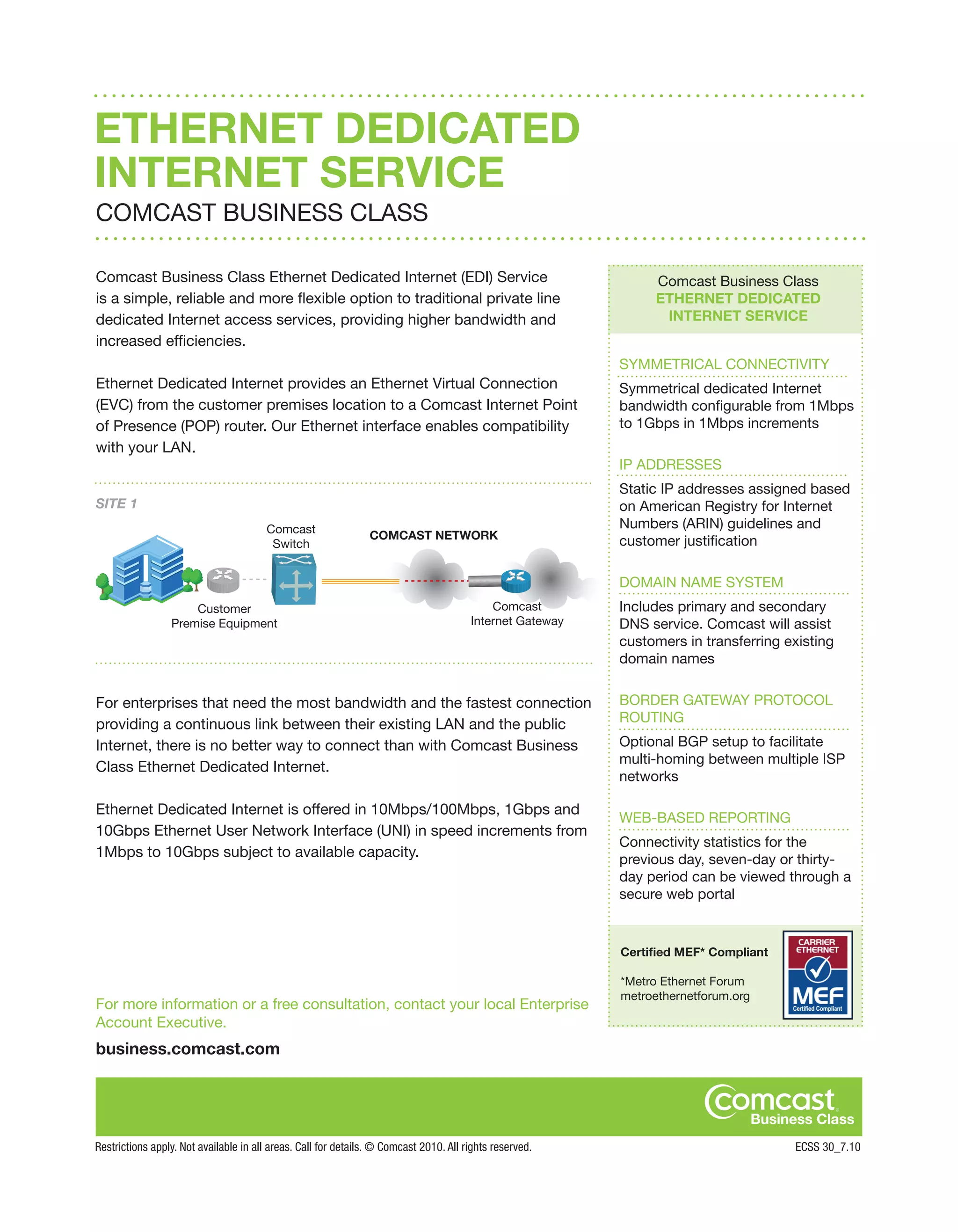 ETHERNET DEDICATED INTERNET SERVICE

COMCAST BUSINESS CLASS

Comcast Business Class Ethernet Dedicated Internet (EDI) Service is a simple, reliable and more flexible option to traditional private line dedicated Internet access services, providing higher bandwidth and increased efficiencies.

Ethernet Dedicated Internet provides an Ethernet Virtual Connection (EVC) from the customer premises location to a Comcast Internet Point of Presence (POP) router. Our Ethernet interface enables compatibility with your LAN.

SITE 1

Comcast Switch

COMCAST NETWORK

Customer Premise Equipment

Comcast Internet Gateway

For enterprises that need the most bandwidth and the fastest connection providing a continuous link between their existing LAN and the public Internet, there is no better way to connect than with Comcast Business Class Ethernet Dedicated Internet.

Ethernet Dedicated Internet is offered in 10Mbps/100Mbps, 1Gbps and 10Gbps Ethernet User Network Interface (UNI) in speed increments from 1Mbps to 10Gbps subject to available capacity.

For more information or a free consultation, contact your local Enterprise Account Executive.

business.comcast.com

Comcast Business Class
ETHERNET DEDICATED INTERNET SERVICE

SYMMETRICAL CONNECTIVITY
Symmetrical dedicated Internet bandwidth configurable from 1Mbps to 1Gbps in 1Mbps increments

IP ADDRESSES
Static IP addresses assigned based on American Registry for Internet Numbers (ARIN) guidelines and customer justification

DOMAIN NAME SYSTEM
Includes primary and secondary DNS service. Comcast will assist customers in transferring existing domain names

BORDER GATEWAY PROTOCOL ROUTING
Optional BGP setup to facilitate multi-homing between multiple ISP networks

WEB-BASED REPORTING
Connectivity statistics for the previous day, seven-day or thirty-day period can be viewed through a secure web portal

Certified MEF* Compliant

*Metro Ethernet Forum
metroethernetforum.org

CARRIER ETHERNET
MEF
Certified Compliant

comcast
Business Class

Restrictions apply. Not available in all areas. Call for details. © Comcast 2010. All rights reserved.

ECSS 30_7.10